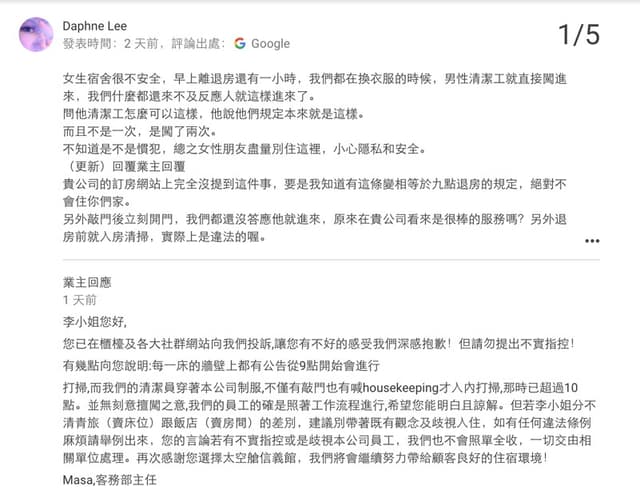 Daphne Lee
發表時間：2 天前，評論出處：Google

1/5

女生宿舍很不安全，早上離退房還有一小時，我們都在換衣服的時候，男性清潔工就直接闖進來，我們什麼都還來不及反應人就這樣進來了。
問他清潔工怎麼可以這樣，他說他們規定本來就是這樣。
而且不是一次，是闖了兩次。
不知道是不是慣犯，總之女性朋友盡量別住這裡，小心隱私和安全。
（更新）回覆業主回覆
貴公司的訂房網站上完全沒提到這件事，要是我知道有這條變相等於九點退房的規定，絕對不會住你們家。
另外敲門後立刻開門，我們都還沒答應他就進來，原來在貴公司看來是很棒的服務嗎？另外退房前就入房清掃，實際上是違法的喔。

業主回應
1 天前
李小姐您好,
您已在櫃檯及各大社群網站向我們投訴,讓您有不好的感受我們深感抱歉！但請勿提出不實指控！
有幾點向您說明:每一床的牆壁上都有公告從9點開始會進行
打掃,而我們的清潔員穿著本公司制服,不僅有敲門也有喊housekeeping才入內打掃,那時已超過10點。並無刻意擅闖之意,我們的員工的確是照著工作流程進行,希望您能明白且諒解。但若李小姐分不清青旅（賣床位）跟飯店（賣房間）的差別，建議別帶著既有觀念及歧視入住，如有任何違法條例麻煩請舉例出來，您的言論若有不實指控或是歧視本公司員工，我們也不會照單全收，一切交由相關單位處理。再次感謝您選擇太空艙信義館，我們將會繼續努力帶給顧客良好的住宿環境！
Masa,客務部主任